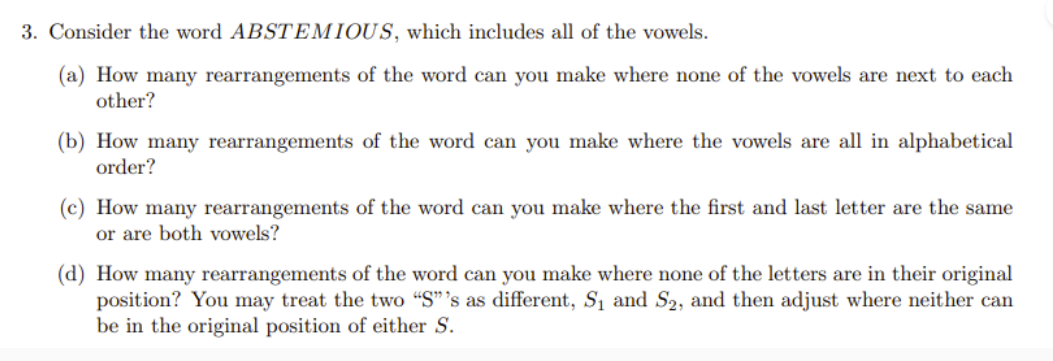 3. Consider the word $ABSTEMIOUS$, which includes all of the vowels.

(a) How many rearrangements of the word can you make where none of the vowels are next to each other?

(b) How many rearrangements of the word can you make where the vowels are all in alphabetical order?

(c) How many rearrangements of the word can you make where the first and last letter are the same or are both vowels?

(d) How many rearrangements of the word can you make where none of the letters are in their original position? You may treat the two "S"'s as different, $S_1$ and $S_2$, and then adjust where neither can be in the original position of either $S$.